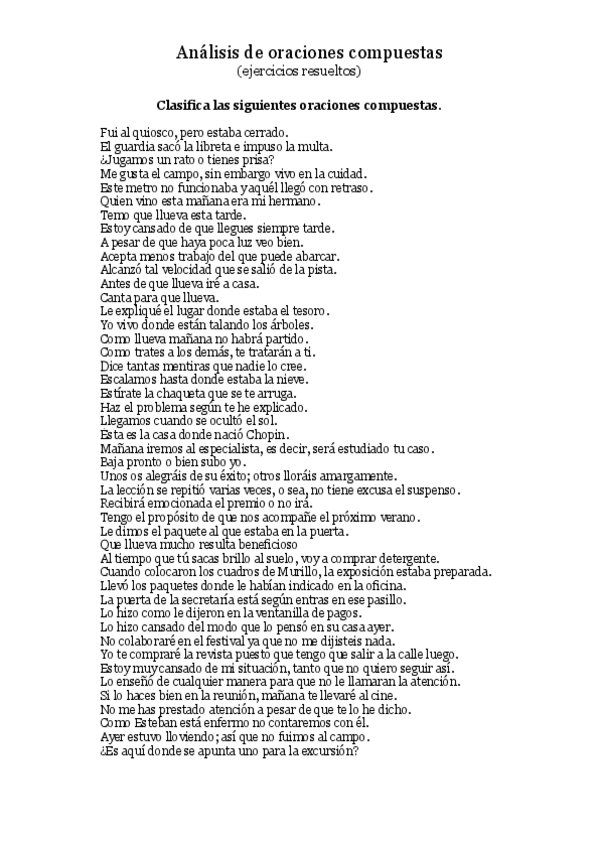 Análisis de oraciones compuestas
(ejercicios resueltos)

Clasifica las siguientes oraciones compuestas.

Fui al quiosco, pero estaba cerrado.
El guardia sacó la libreta e impuso la multa.
¿Jugamos un rato o tienes prisa?
Me gusta el campo, sin embargo vivo en la cuidad.
Este metro no funcionaba y aquél llegó con retraso.
Quien vino esta mañana era mi hermano.
Temo que llueva esta tarde.
Estoy cansado de que llegues siempre tarde.
A pesar de que haya poca luz veo bien.
Acepta menos trabajo del que puede abarcar.
Alcanzó tal velocidad que se salió de la pista.
Antes de que llueva iré a casa.
Canta para que llueva.
Le expliqué el lugar donde estaba el tesoro.
Yo vivo donde están talando los árboles.
Como llueva mañana no habrá partido.
Como trates a los demás, te tratarán a ti.
Dice tantas mentiras que nadie lo cree.
Escalamos hasta donde estaba la nieve.
Estírate la chaqueta que se te arruga.
Haz el problema según te he explicado.
Llegamos cuando se ocultó el sol.
Esta es la casa donde nació Chopin.
Mañana iremos al especialista, es decir, será estudiado tu caso.
Baja pronto o bien subo yo.
Unos os alegráis de su éxito; otros lloráis amargamente.
La lección se repitió varias veces, o sea, no tiene excusa el suspenso.
Recibirá emocionada el premio o no irá.
Tengo el propósito de que nos acompañe el próximo verano.
Le dimos el paquete al que estaba en la puerta.
Que llueva mucho resulta beneficioso
Al tiempo que tú sacas brillo al suelo, voy a comprar detergente.
Cuando colocaron los cuadros de Murillo, la exposición estaba preparada.
Llevó los paquetes donde le habían indicado en la oficina.
La puerta de la secretaría está según entras en ese pasillo.
Lo hizo como le dijeron en la ventanilla de pagos.
Lo hizo cansado del modo que lo pensó en su casa ayer.
No colaboraré en el festival ya que no me dijisteis nada.
Yo te compraré la revista puesto que tengo que salir a la calle luego.
Estoy muy cansado de mi situación, tanto que no quiero seguir así.
Lo enseñó de cualquier manera para que no le llamaran la atención.
Si lo haces bien en la reunión, mañana te llevaré al cine.
No me has prestado atención a pesar de que te lo he dicho.
Como Esteban está enfermo no contaremos con él.
Ayer estuvo lloviendo; así que no fuimos al campo.
¿Es aquí donde se apunta uno para la excursión?